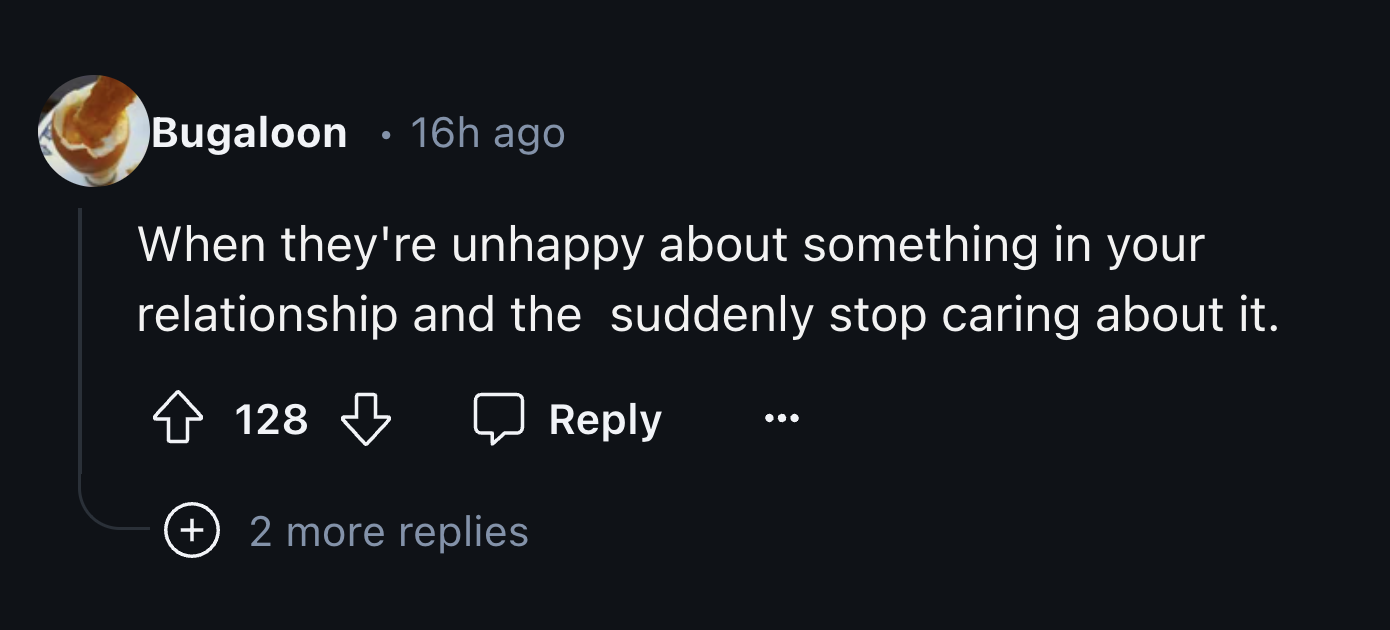 Bugaloon · 16h ago

When they're unhappy about something in your relationship and the  suddenly stop caring about it.

128 Reply ...

2 more replies